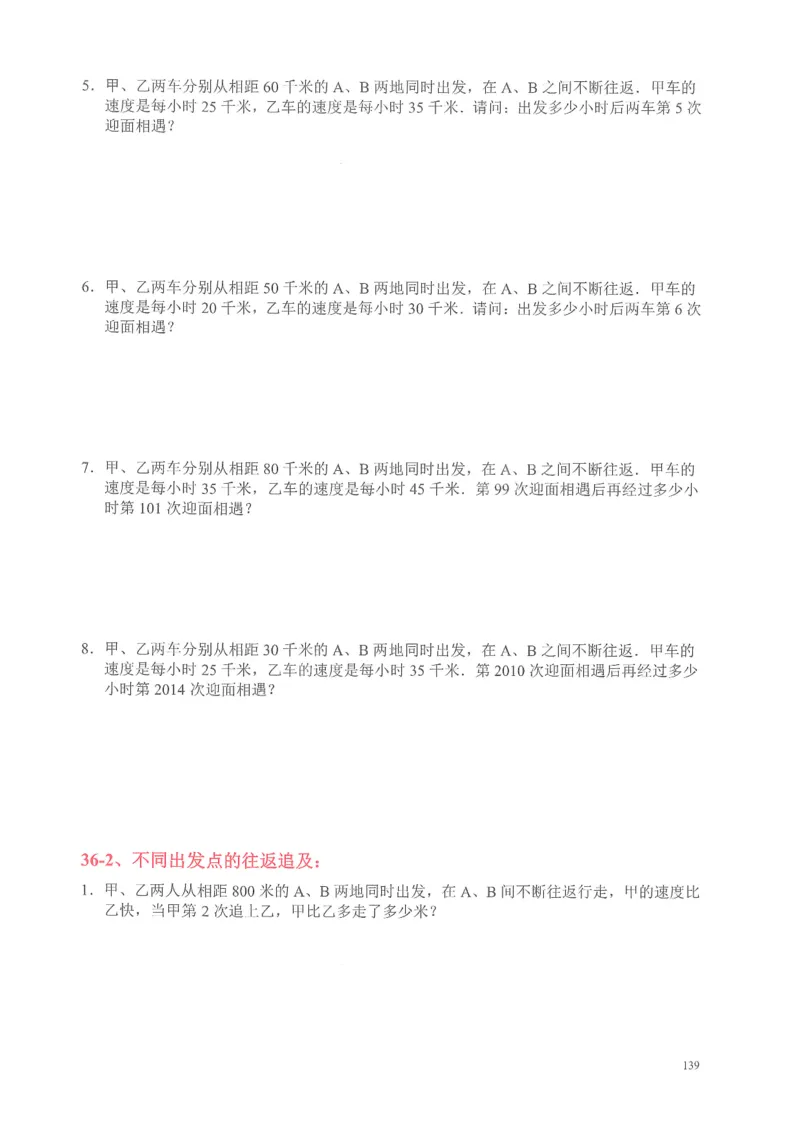 5. 甲、乙两车分别从相距 60 千米的 A、B 两地同时出发，在 A、B 之间不断往返．甲车的速度是每小时 25 千米，乙车的速度是每小时 35 千米．请问：出发多少小时后两车第 5 次迎面相遇？

6. 甲、乙两车分别从相距 50 千米的 A、B 两地同时出发，在 A、B 之间不断往返．甲车的速度是每小时 20 千米，乙车的速度是每小时 30 千米．请问：出发多少小时后两车第 6 次迎面相遇？

7. 甲、乙两车分别从相距 80 千米的 A、B 两地同时出发，在 A、B 之间不断往返．甲车的速度是每小时 35 千米，乙车的速度是每小时 45 千米．第 99 次迎面相遇后再经过多少小时第 101 次迎面相遇？

8. 甲、乙两车分别从相距 30 千米的 A、B 两地同时出发，在 A、B 之间不断往返．甲车的速度是每小时 25 千米，乙车的速度是每小时 35 千米．第 2010 次迎面相遇后再经过多少小时第 2014 次迎面相遇？

36-2、不同出发点的往返追及：

1. 甲、乙两人从相距 800 米的 A、B 两地同时出发，在 A、B 间不断往返行走，甲的速度比乙快，当甲第 2 次追上乙，甲比乙多走了多少米？

139